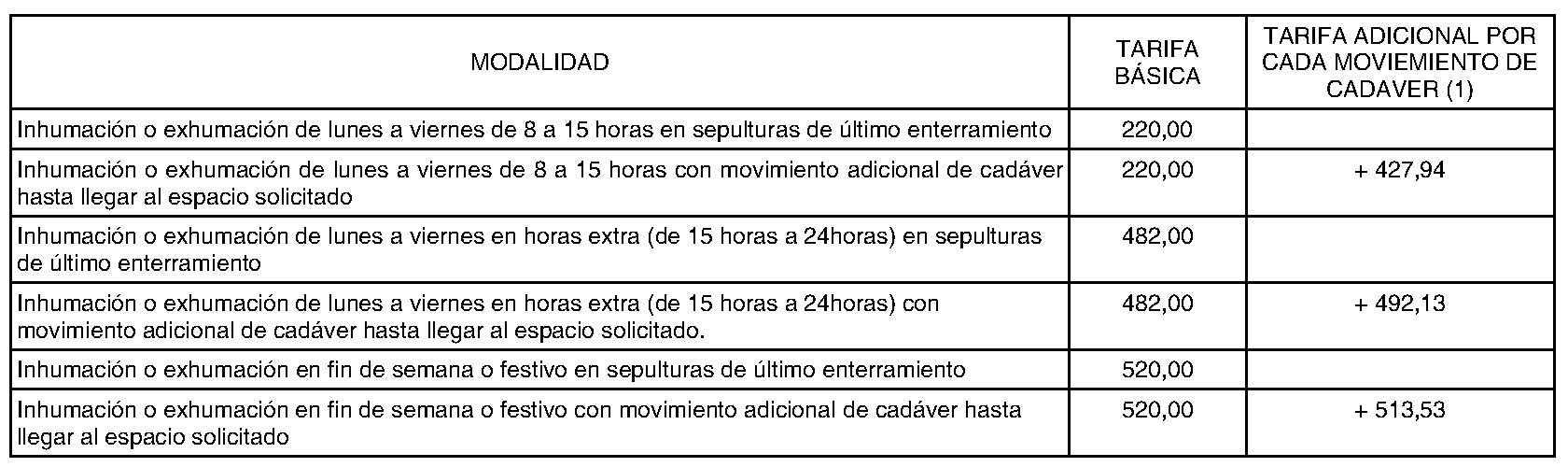 | MODALIDAD | TARIFA BÁSICA | TARIFA ADICIONAL POR CADA MOVIEMIENTO DE CADAVER (1) |
|---|---|---|
| Inhumación o exhumación de lunes a viernes de 8 a 15 horas en sepulturas de último enterramiento | 220,00 | |
| Inhumación o exhumación de lunes a viernes de 8 a 15 horas con movimiento adicional de cadáver hasta llegar al espacio solicitado | 220,00 | + 427,94 |
| Inhumación o exhumación de lunes a viernes en horas extra (de 15 horas a 24horas) en sepulturas de último enterramiento | 482,00 | |
| Inhumación o exhumación de lunes a viernes en horas extra (de 15 horas a 24horas) con movimiento adicional de cadáver hasta llegar al espacio solicitado. | 482,00 | + 492,13 |
| Inhumación o exhumación en fin de semana o festivo en sepulturas de último enterramiento | 520,00 | |
| Inhumación o exhumación en fin de semana o festivo con movimiento adicional de cadáver hasta llegar al espacio solicitado | 520,00 | + 513,53 |